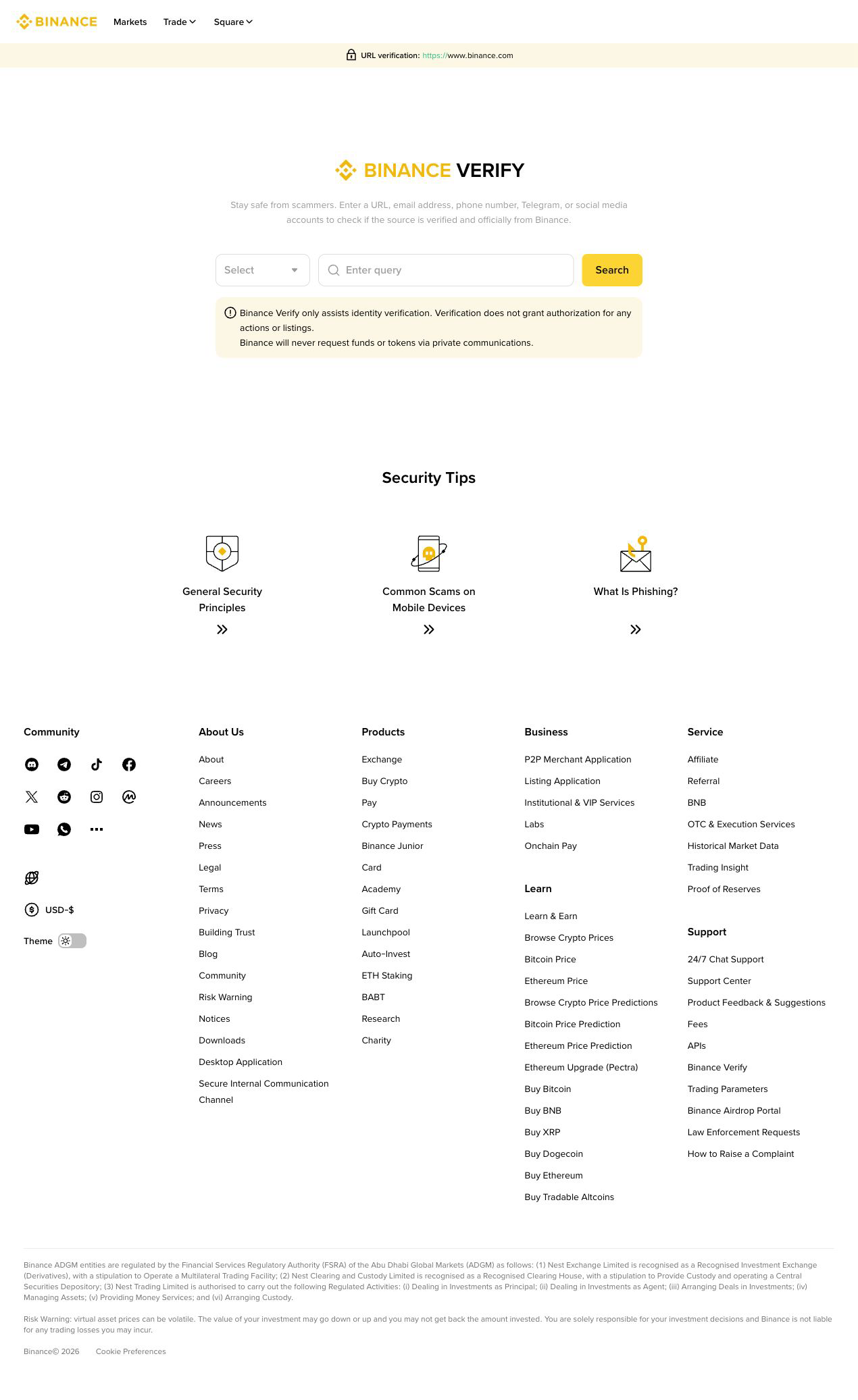 BINANCE Markets Trade Square

URL verification: https://www.binance.com

BINANCE VERIFY

Stay safe from scammers. Enter a URL, email address, phone number, Telegram, or social media accounts to check if the source is verified and officially from Binance.

Select

Enter query

Search

Binance Verify only assists identity verification. Verification does not grant authorization for any actions or listings.
Binance will never request funds or tokens via private communications.

Security Tips

General Security Principles

Common Scams on Mobile Devices

What Is Phishing?

Community

USD-$

Theme

About Us

About
Careers
Announcements
News
Press
Legal
Terms
Privacy
Building Trust
Blog
Community
Risk Warning
Notices
Downloads
Desktop Application
Secure Internal Communication Channel

Products

Exchange
Buy Crypto
Pay
Crypto Payments
Binance Junior
Card
Academy
Gift Card
Launchpool
Auto-Invest
ETH Staking
BABT
Research
Charity

Business

P2P Merchant Application
Listing Application
Institutional & VIP Services
Labs
Onchain Pay

Learn

Learn & Earn
Browse Crypto Prices
Bitcoin Price
Ethereum Price
Browse Crypto Price Predictions
Bitcoin Price Prediction
Ethereum Price Prediction
Ethereum Upgrade (Pectra)
Buy Bitcoin
Buy BNB
Buy XRP
Buy Dogecoin
Buy Ethereum
Buy Tradable Altcoins

Service

Affiliate
Referral
BNB
OTC & Execution Services
Historical Market Data
Trading Insight
Proof of Reserves

Support

24/7 Chat Support
Support Center
Product Feedback & Suggestions
Fees
APIs
Binance Verify
Trading Parameters
Binance Airdrop Portal
Law Enforcement Requests
How to Raise a Complaint

Binance ADGM entities are regulated by the Financial Services Regulatory Authority (FSRA) of the Abu Dhabi Global Markets (ADGM) as follows: (1) Nest Exchange Limited is recognised as a Recognised Investment Exchange (Derivatives), with a stipulation to Operate a Multilateral Trading Facility; (2) Nest Clearing and Custody Limited is recognised as a Recognised Clearing House, with a stipulation to Provide Custody and operating a Central Securities Depository; (3) Nest Trading Limited is authorised to carry out the following Regulated Activities: (i) Dealing in Investments as Principal; (ii) Dealing in Investments as Agent; (iii) Arranging Deals in Investments; (iv) Managing Assets; (v) Providing Money Services; and (vi) Arranging Custody.

Risk Warning: virtual asset prices can be volatile. The value of your investment may go down or up and you may not get back the amount invested. You are solely responsible for your investment decisions and Binance is not liable for any trading losses you may incur.

Binance© 2026 Cookie Preferences